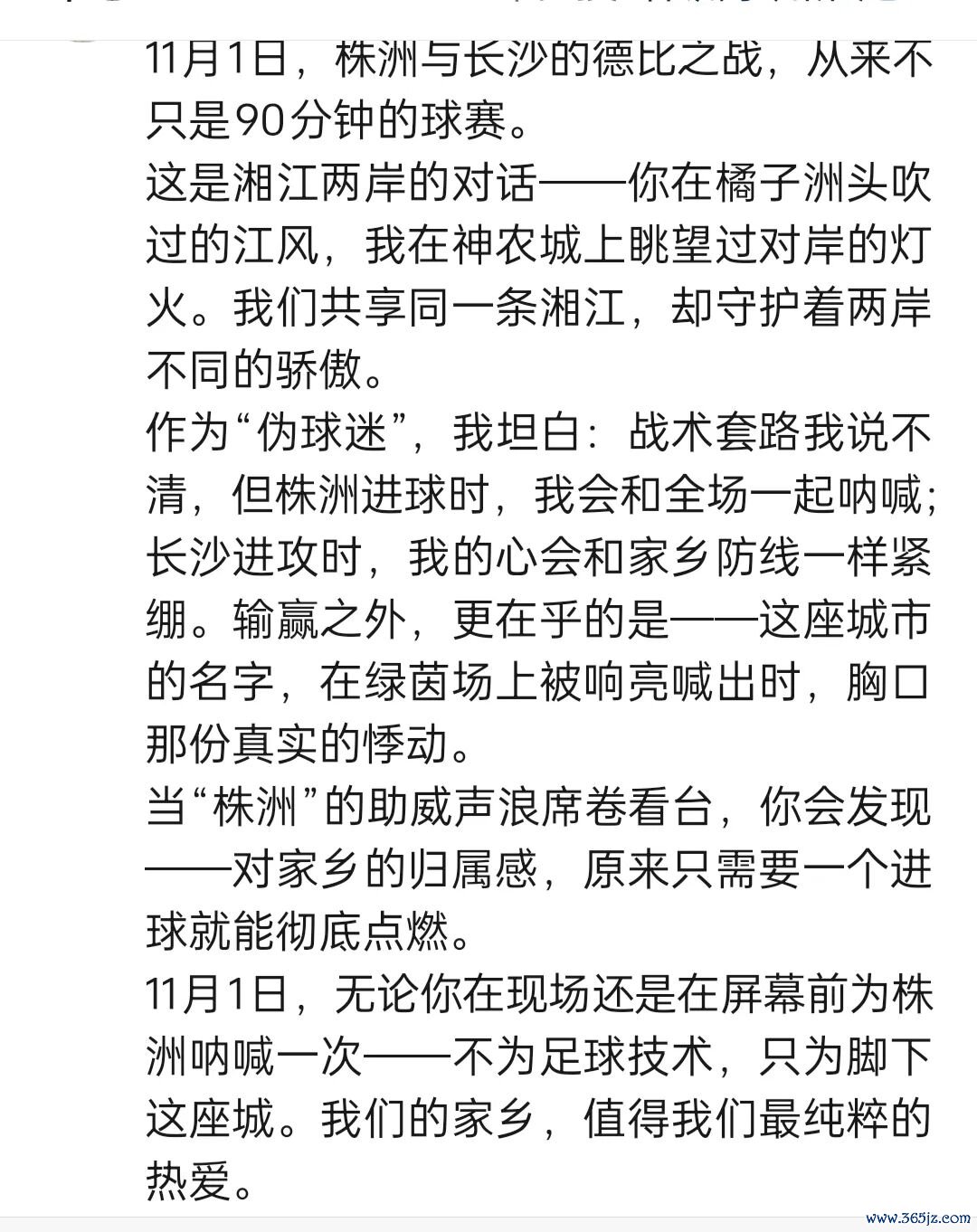 11月1日，株洲与长沙的德比之战，从来不只是90分钟的球赛。
这是湘江两岸的对话——你在橘子洲头吹过的江风，我在神农城上眺望过对岸的灯火。我们共享同一条湘江，却守护着两岸不同的骄傲。
作为“伪球迷”，我坦白：战术套路我说不清，但株洲进球时，我会和全场一起呐喊；长沙进攻时，我的心会和家乡防线一样紧绷。输赢之外，更在乎的是——这座城市的名字，在绿茵场上被响亮喊出时，胸口那份真实的悸动。
当“株洲”的助威声浪席卷看台，你会发现——对家乡的归属感，原来只需要一个进球就能彻底点燃。
11月1日，无论你在现场还是在屏幕前为株洲呐喊一次——不为足球技术，只为脚下这座城。我们的家乡，值得我们最纯粹的热爱。

www.365jz.com